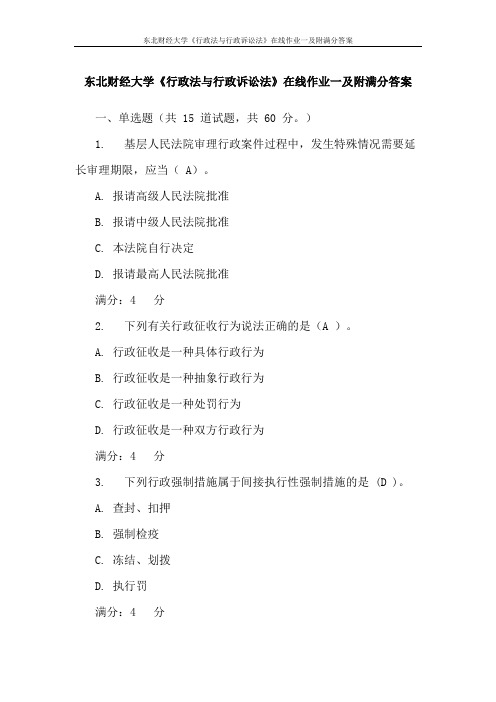 东北财经大学《行政法与行政诉讼法》在线作业一及附满分答案

东北财经大学《行政法与行政诉讼法》在线作业一及附满分答案

一、单选题（共 15 道试题，共 60 分。）

1. 基层人民法院审理行政案件过程中，发生特殊情况需要延长审理期限，应当（ A）。

A. 报请高级人民法院批准

B. 报请中级人民法院批准

C. 本法院自行决定

D. 报请最高人民法院批准

满分：4 分

2. 下列有关行政征收行为说法正确的是（A ）。

A. 行政征收是一种具体行政行为

B. 行政征收是一种抽象行政行为

C. 行政征收是一种处罚行为

D. 行政征收是一种双方行政行为

满分：4 分

3. 下列行政强制措施属于间接执行性强制措施的是 (D )。

A. 查封、扣押

B. 强制检疫

C. 冻结、划拨

D. 执行罚

满分：4 分